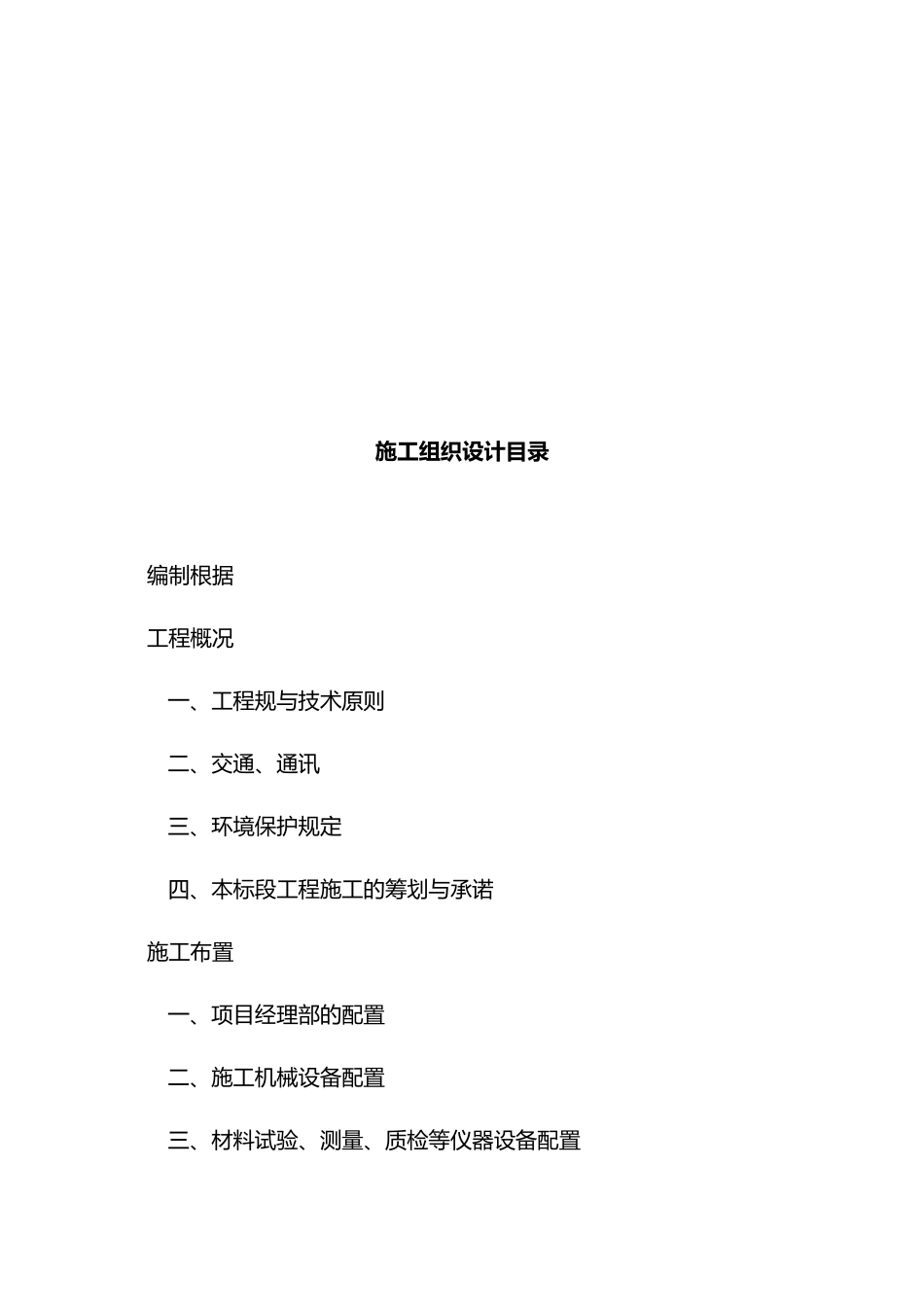 施工组织设计目录

编制根据

工程概况

一、工程规与技术原则

二、交通、通讯

三、环境保护规定

四、本标段工程施工的筹划与承诺

施工布置

一、项目经理部的配置

二、施工机械设备配置

三、材料试验、测量、质检等仪器设备配置